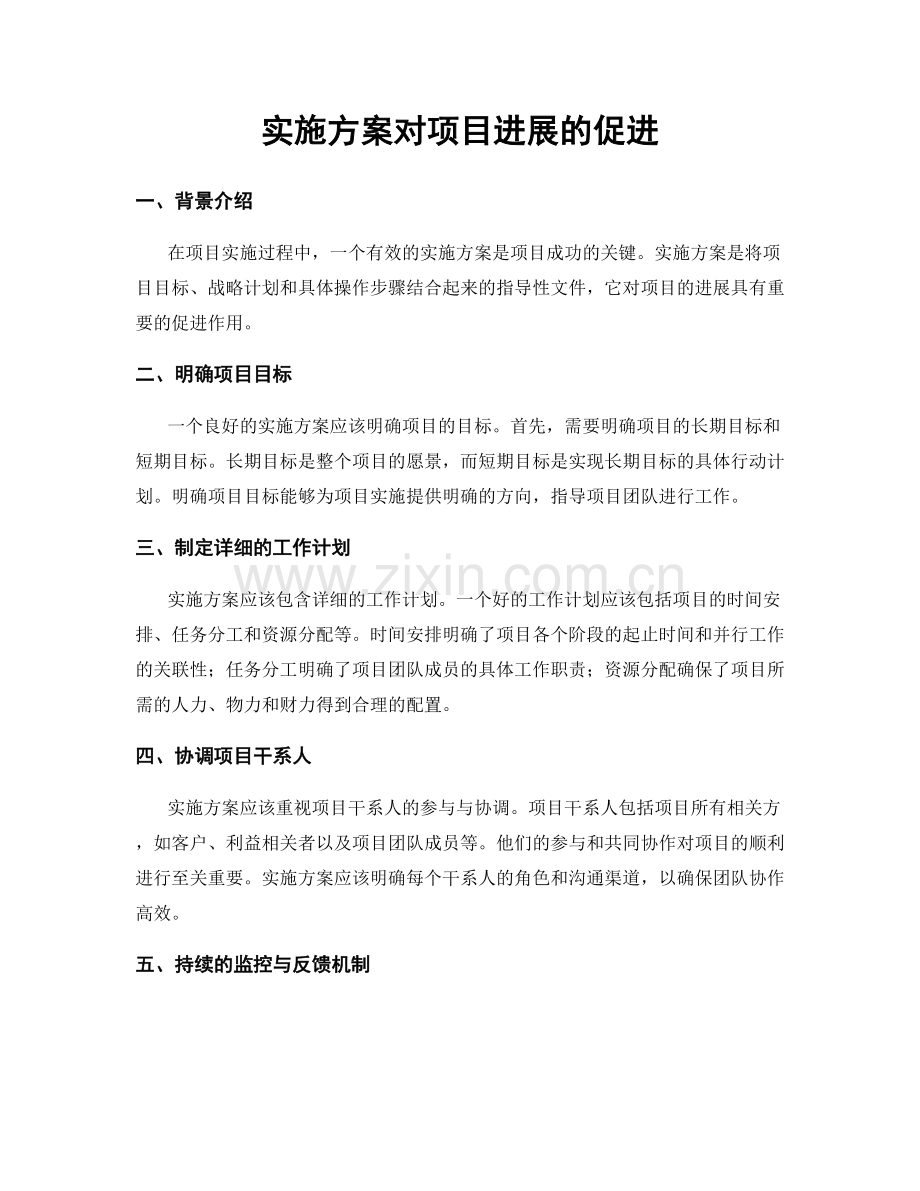 实施方案对项目进展的促进

一、背景介绍

在项目实施过程中，一个有效的实施方案是项目成功的关键。实施方案是将项目目标、战略计划和具体操作步骤结合起来的指导性文件，它对项目的进展具有重要的促进作用。

二、明确项目目标

一个良好的实施方案应该明确项目的目标。首先，需要明确项目的长期目标和短期目标。长期目标是整个项目的愿景，而短期目标是实现长期目标的具体行动计划。明确项目目标能够为项目实施提供明确的方向，指导项目团队进行工作。

三、制定详细的工作计划

实施方案应该包含详细的工作计划。一个好的工作计划应该包括项目的时间安排、任务分工和资源分配等。时间安排明确了项目各个阶段的起止时间和并行工作的关联性；任务分工明确了项目团队成员的具体工作职责；资源分配确保了项目所需的人力、物力和财力得到合理的配置。

四、协调项目干系人

实施方案应该重视项目干系人的参与与协调。项目干系人包括项目所有相关方，如客户、利益相关者以及项目团队成员等。他们的参与和共同协作对项目的顺利进行至关重要。实施方案应该明确每个干系人的角色和沟通渠道，以确保团队协作高效。

五、持续的监控与反馈机制

www.zixin.com.cn